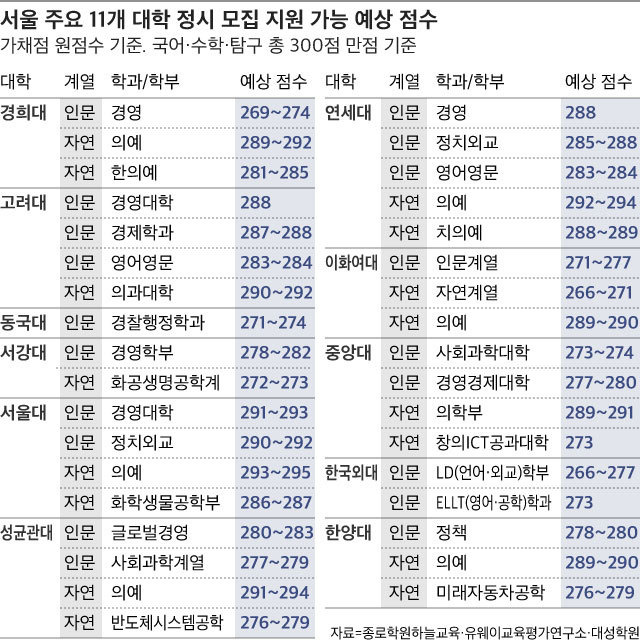 서울 주요 11개 대학 정시 모집 지원 가능 예상 점수
가채점 원점수 기준. 국어·수학·탐구 총 300점 만점 기준

| 대학 | 계열 | 학과/학부 | 예상 점수 |
|---|---|---|---|
| 경희대 | 인문 | 경영 | 269~274 |
| | 자연 | 의예 | 289~292 |
| | 자연 | 한의예 | 281~285 |
| 고려대 | 인문 | 경영대학 | 288 |
| | 인문 | 경제학과 | 287~288 |
| | 인문 | 영어영문 | 283~284 |
| | 자연 | 의과대학 | 290~292 |
| 동국대 | 인문 | 경찰행정학과 | 271~274 |
| 서강대 | 인문 | 경영학부 | 278~282 |
| | 자연 | 화공생명공학계 | 272~273 |
| 서울대 | 인문 | 경영대학 | 291~293 |
| | 인문 | 정치외교 | 290~292 |
| | 자연 | 의예 | 293~295 |
| | 자연 | 화학생물공학부 | 286~287 |
| 성균관대 | 인문 | 글로벌경영 | 280~283 |
| | 인문 | 사회과학계열 | 277~279 |
| | 자연 | 의예 | 291~294 |
| | 자연 | 반도체시스템공학 | 276~279 |

| 대학 | 계열 | 학과/학부 | 예상 점수 |
|---|---|---|---|
| 연세대 | 인문 | 경영 | 288 |
| | 인문 | 정치외교 | 285~288 |
| | 인문 | 영어영문 | 283~284 |
| | 자연 | 의예 | 292~294 |
| | 자연 | 치의예 | 288~289 |
| 이화여대 | 인문 | 인문계열 | 271~277 |
| | 자연 | 자연계열 | 266~271 |
| | 자연 | 의예 | 289~290 |
| 중앙대 | 인문 | 사회과학대학 | 273~274 |
| | 인문 | 경영경제대학 | 277~280 |
| | 자연 | 의학부 | 289~291 |
| | 자연 | 창의ICT공과대학 | 273 |
| 한국외대 | 인문 | LD(언어·외교)학부 | 266~277 |
| | 인문 | ELLT(영어·공학)학과 | 273 |
| 한양대 | 인문 | 정책 | 278~280 |
| | 자연 | 의예 | 289~290 |
| | 자연 | 미래자동차공학 | 276~279 |

자료=종로학원하늘교육·유웨이교육평가연구소·대성학원